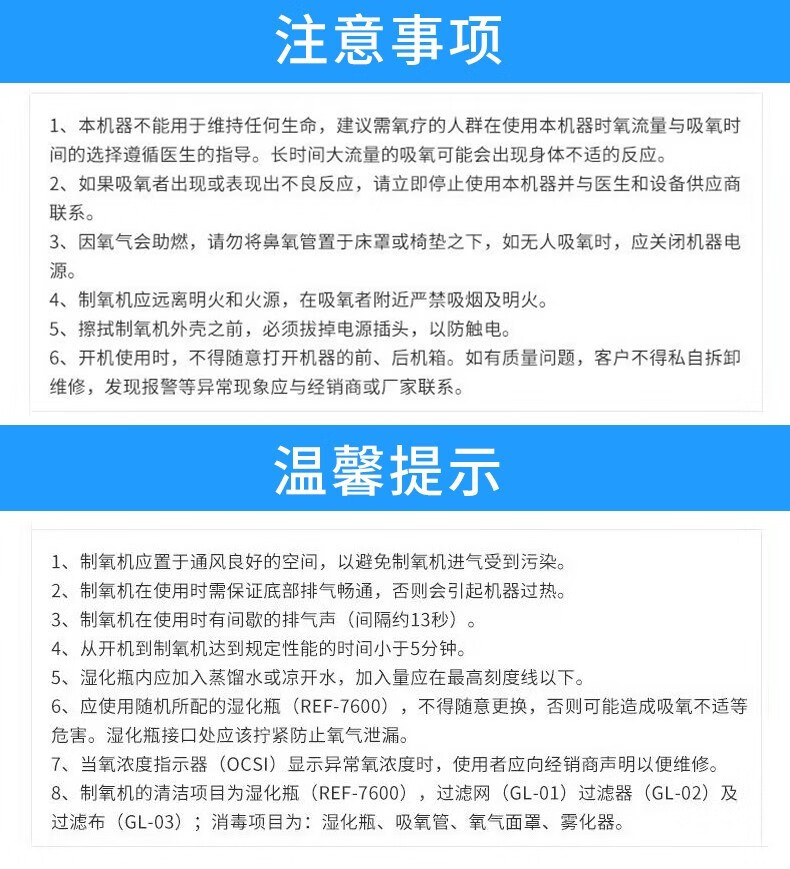 注意事项

1、本机器不能用于维持任何生命，建议需氧疗的人群在使用本机器时氧流量与吸氧时间的选择遵循医生的指导。长时间大流量的吸氧可能会出现身体不适的反应。
2、如果吸氧者出现或表现出不良反应，请立即停止使用本机器并与医生和设备供应商联系。
3、因氧气会助燃，请勿将鼻氧管置于床罩或椅垫之下，如无人吸氧时，应关闭机器电源。
4、制氧机应远离明火和火源，在吸氧者附近严禁吸烟及明火。
5、擦拭制氧机外壳之前，必须拔掉电源插头，以防触电。
6、开机使用时，不得随意打开机器的前、后机箱。如有质量问题，客户不得私自拆卸维修，发现报警等异常现象应与经销商或厂家联系。

温馨提示

1、制氧机应置于通风良好的空间，以避免制氧机进气受到污染。
2、制氧机在使用时需保证底部排气畅通，否则会引起机器过热。
3、制氧机在使用时有间歇的排气声（间隔约13秒）。
4、从开机到制氧机达到规定性能的时间小于5分钟。
5、湿化瓶内应加入蒸馏水或凉开水，加入量应在最高刻度线以下。
6、应使用随机所配的湿化瓶（REF-7600），不得随意更换，否则可能造成吸氧不适等危害。湿化瓶接口处应该拧紧防止氧气泄漏。
7、当氧浓度指示器（OCSI）显示异常氧浓度时，使用者应向经销商声明以便维修。
8、制氧机的清洁项目为湿化瓶（REF-7600），过滤网（GL-01）过滤器（GL-02）及过滤布（GL-03）；消毒项目为：湿化瓶、吸氧管、氧气面罩、雾化器。